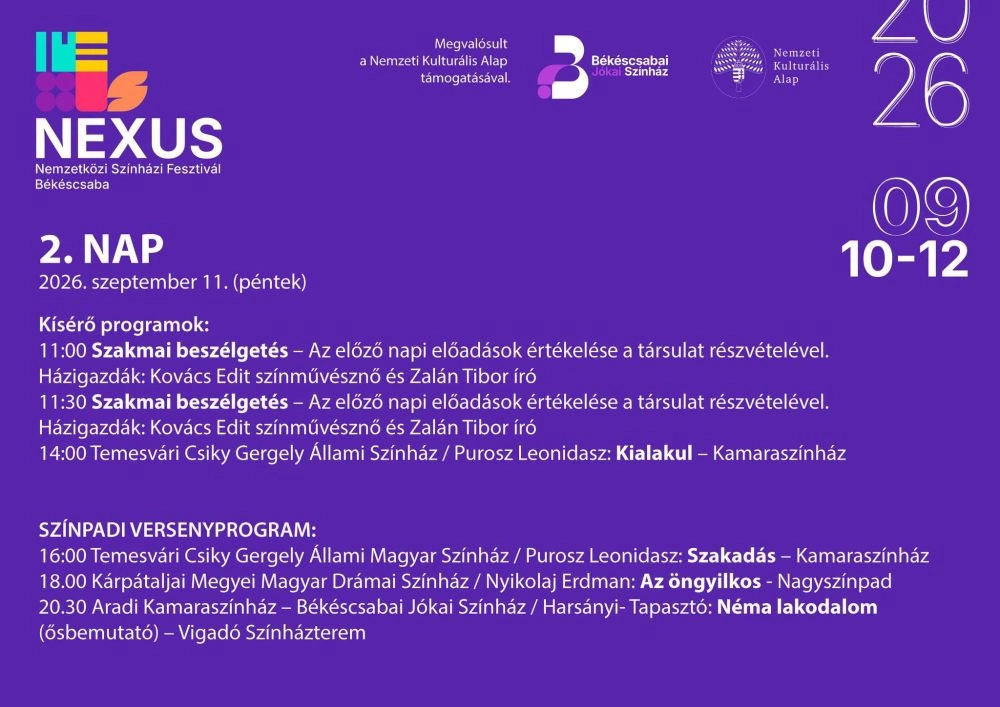 NEXUS
Nemzetközi Színházi Fesztivál
Békéscsaba

Megvalósult
a Nemzeti Kulturális Alap
támogatásával.

Békéscsabai
Jókai Színház

Nemzeti
Kulturális
Alap

2026

09
10-12

2. NAP
2026. szeptember 11. (péntek)

Kísérő programok:
11:00 Szakmai beszélgetés – Az előző napi előadások értékelése a társulat részvételével.
Házigazdák: Kovács Edit színművésznő és Zalán Tibor író
11:30 Szakmai beszélgetés – Az előző napi előadások értékelése a társulat részvételével.
Házigazdák: Kovács Edit színművésznő és Zalán Tibor író
14:00 Temesvári Csiky Gergely Állami Színház / Purosz Leonidasz: Kialakul – Kamaraszínház

SZÍNPADI VERSENYPROGRAM:
16:00 Temesvári Csiky Gergely Állami Magyar Színház / Purosz Leonidasz: Szakadás – Kamaraszínház
18.00 Kárpátaljai Megyei Magyar Drámai Színház / Nyikolaj Erdman: Az öngyilkos - Nagyszínpad
20.30 Aradi Kamaraszínház – Békéscsabai Jókai Színház / Harsányi- Tapasztó: Néma lakodalom (ősbemutató) – Vigadó Színházterem